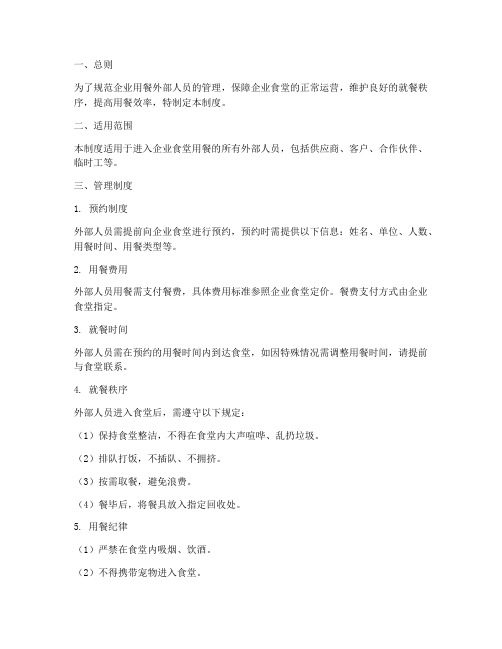 一、总则

为了规范企业用餐外部人员的管理，保障企业食堂的正常运营，维护良好的就餐秩序，提高用餐效率，特制定本制度。

二、适用范围

本制度适用于进入企业食堂用餐的所有外部人员，包括供应商、客户、合作伙伴、临时工等。

三、管理制度

1. 预约制度

外部人员需提前向企业食堂进行预约，预约时需提供以下信息：姓名、单位、人数、用餐时间、用餐类型等。

2. 用餐费用

外部人员用餐需支付餐费，具体费用标准参照企业食堂定价。餐费支付方式由企业食堂指定。

3. 就餐时间

外部人员需在预约的用餐时间内到达食堂，如因特殊情况需调整用餐时间，请提前与食堂联系。

4. 就餐秩序

外部人员进入食堂后，需遵守以下规定：

（1）保持食堂整洁，不得在食堂内大声喧哗、乱扔垃圾。

（2）排队打饭，不插队、不拥挤。

（3）按需取餐，避免浪费。

（4）餐毕后，将餐具放入指定回收处。

5. 用餐纪律

（1）严禁在食堂内吸烟、饮酒。

（2）不得携带宠物进入食堂。